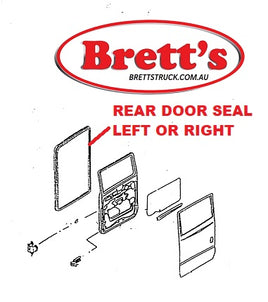 Brett's
BRETTSTRUCK.COM.AU

REAR DOOR SEAL
LEFT OR RIGHT